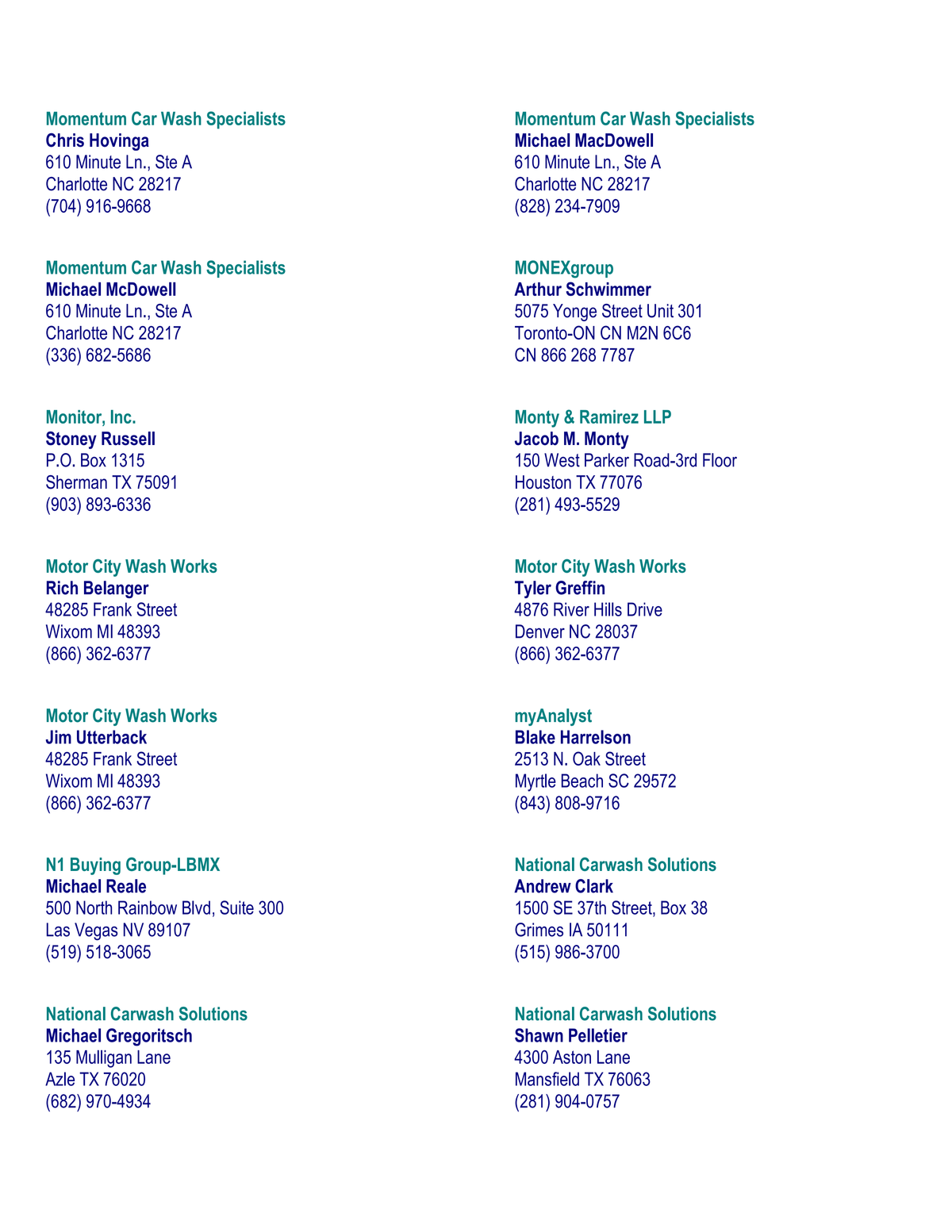 Momentum Car Wash Specialists
Chris Hovinga
610 Minute Ln., Ste A
Charlotte NC 28217
(704) 916-9668

Momentum Car Wash Specialists
Michael McDowell
610 Minute Ln., Ste A
Charlotte NC 28217
(336) 682-5686

Monitor, Inc.
Stoney Russell
P.O. Box 1315
Sherman TX 75091
(903) 893-6336

Motor City Wash Works
Rich Belanger
48285 Frank Street
Wixom MI 48393
(866) 362-6377

Motor City Wash Works
Jim Utterback
48285 Frank Street
Wixom MI 48393
(866) 362-6377

N1 Buying Group-LBMX
Michael Reale
500 North Rainbow Blvd, Suite 300
Las Vegas NV 89107
(519) 518-3065

National Carwash Solutions
Michael Gregoritsch
135 Mulligan Lane
Azle TX 76020
(682) 970-4934

Momentum Car Wash Specialists
Michael MacDowell
610 Minute Ln., Ste A
Charlotte NC 28217
(828) 234-7909

MONEXgroup
Arthur Schwimmer
5075 Yonge Street Unit 301
Toronto-ON CN M2N 6C6
CN 866 268 7787

Monty & Ramirez LLP
Jacob M. Monty
150 West Parker Road-3rd Floor
Houston TX 77076
(281) 493-5529

Motor City Wash Works
Tyler Greffin
4876 River Hills Drive
Denver NC 28037
(866) 362-6377

myAnalyst
Blake Harrelson
2513 N. Oak Street
Myrtle Beach SC 29572
(843) 808-9716

National Carwash Solutions
Andrew Clark
1500 SE 37th Street, Box 38
Grimes IA 50111
(515) 986-3700

National Carwash Solutions
Shawn Pelletier
4300 Aston Lane
Mansfield TX 76063
(281) 904-0757